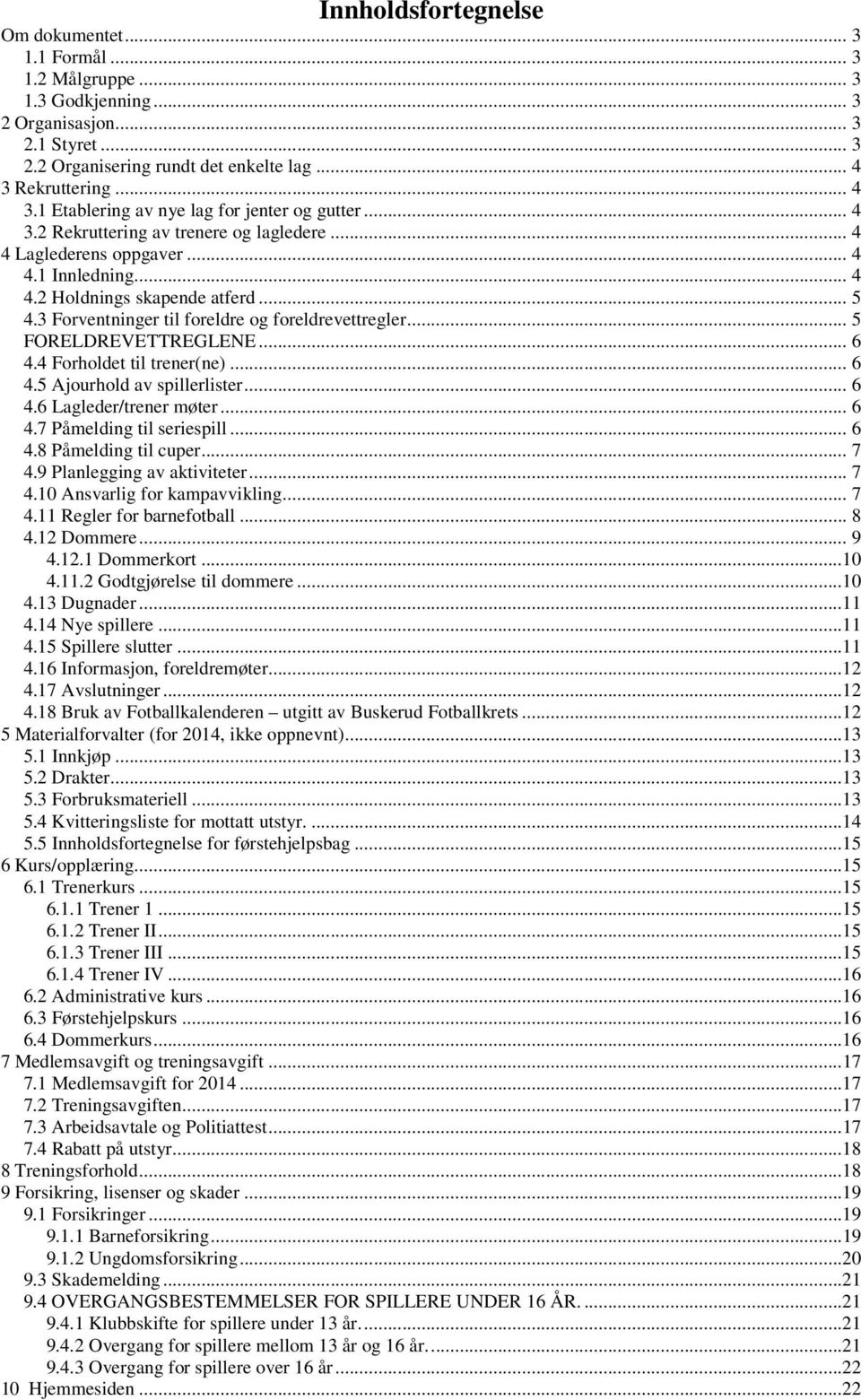 Innholdsfortegnelse

Om dokumentet ... 3
1.1 Formål ... 3
1.2 Målgruppe ... 3
1.3 Godkjenning ... 3
2 Organisasjon ... 3
2.1 Styret ... 3
2.2 Organisering rundt det enkelte lag ... 4
3 Rekruttering ... 4
3.1 Etablering av nye lag for jenter og gutter ... 4
3.2 Rekruttering av trenere og lagledere ... 4
4 Laglederens oppgaver ... 4
4.1 Innledning ... 4
4.2 Holdnings skapende atferd ... 5
4.3 Forventninger til foreldre og foreldrevettregler ... 5
FORELDREVETTREGLENE ... 6
4.4 Forholdet til trener(ne) ... 6
4.5 Ajourhold av spillerlister ... 6
4.6 Lagleder/trener møter ... 6
4.7 Påmelding til seriespill ... 6
4.8 Påmelding til cuper ... 7
4.9 Planlegging av aktiviteter ... 7
4.10 Ansvarlig for kampavvikling ... 7
4.11 Regler for barnefotball ... 8
4.12 Dommere ... 9
4.12.1 Dommerkort ... 10
4.11.2 Godtgjørelse til dommere ... 10
4.13 Dugnader ... 11
4.14 Nye spillere ... 11
4.15 Spillere slutter ... 11
4.16 Informasjon, foreldremøter ... 12
4.17 Avslutninger ... 12
4.18 Bruk av Fotballkalenderen – utgitt av Buskerud Fotballkrets ... 12
5 Materialforvalter (for 2014, ikke oppnevnt) ... 13
5.1 Innkjøp ... 13
5.2 Drakter ... 13
5.3 Forbruksmateriell ... 13
5.4 Kvitteringsliste for mottatt utstyr. ... 14
5.5 Innholdsfortegnelse for førstehjelpsbag ... 15
6 Kurs/opplæring ... 15
6.1 Trenerkurs ... 15
6.1.1 Trener 1 ... 15
6.1.2 Trener II ... 15
6.1.3 Trener III ... 15
6.1.4 Trener IV ... 16
6.2 Administrative kurs ... 16
6.3 Førstehjelpskurs ... 16
6.4 Dommerkurs ... 16
7 Medlemsavgift og treningsavgift ... 17
7.1 Medlemsavgift for 2014 ... 17
7.2 Treningsavgiften ... 17
7.3 Arbeidsavtale og Politiattest ... 17
7.4 Rabatt på utstyr ... 18
8 Treningsforhold ... 18
9 Forsikring, lisenser og skader ... 19
9.1 Forsikringer ... 19
9.1.1 Barneforsikring ... 19
9.1.2 Ungdomsforsikring ... 20
9.3 Skademelding ... 21
9.4 OVERGANGSBESTEMMELSER FOR SPILLERE UNDER 16 ÅR. ... 21
9.4.1 Klubbskifte for spillere under 13 år. ... 21
9.4.2 Overgang for spillere mellom 13 år og 16 år. ... 21
9.4.3 Overgang for spillere over 16 år ... 22
10 Hjemmesiden ... 22